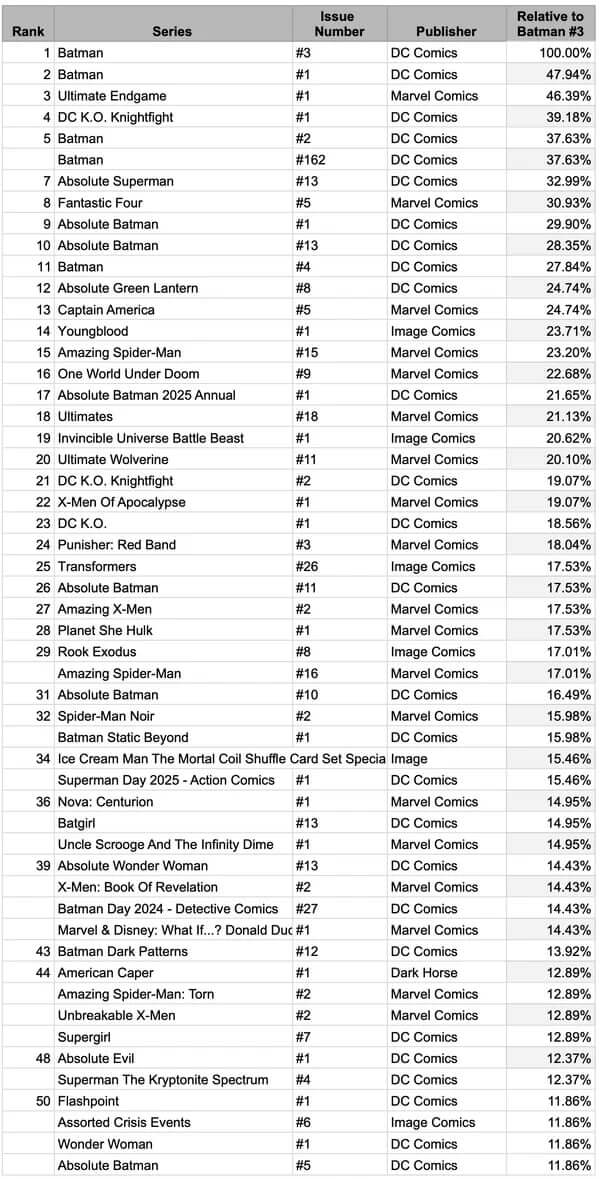 | Rank | Series | Issue Number | Publisher | Relative to Batman #3 |
|---|---|---|---|---|
| 1 | Batman | #3 | DC Comics | 100.00% |
| 2 | Batman | #1 | DC Comics | 47.94% |
| 3 | Ultimate Endgame | #1 | Marvel Comics | 46.39% |
| 4 | DC K.O. Knightfight | #1 | DC Comics | 39.18% |
| 5 | Batman | #2 | DC Comics | 37.63% |
|  | Batman | #162 | DC Comics | 37.63% |
| 7 | Absolute Superman | #13 | DC Comics | 32.99% |
| 8 | Fantastic Four | #5 | Marvel Comics | 30.93% |
| 9 | Absolute Batman | #1 | DC Comics | 29.90% |
| 10 | Absolute Batman | #13 | DC Comics | 28.35% |
| 11 | Batman | #4 | DC Comics | 27.84% |
| 12 | Absolute Green Lantern | #8 | DC Comics | 24.74% |
| 13 | Captain America | #5 | Marvel Comics | 24.74% |
| 14 | Youngblood | #1 | Image Comics | 23.71% |
| 15 | Amazing Spider-Man | #15 | Marvel Comics | 23.20% |
| 16 | One World Under Doom | #9 | Marvel Comics | 22.68% |
| 17 | Absolute Batman 2025 Annual | #1 | DC Comics | 21.65% |
| 18 | Ultimates | #18 | Marvel Comics | 21.13% |
| 19 | Invincible Universe Battle Beast | #1 | Image Comics | 20.62% |
| 20 | Ultimate Wolverine | #11 | Marvel Comics | 20.10% |
| 21 | DC K.O. Knightfight | #2 | DC Comics | 19.07% |
| 22 | X-Men Of Apocalypse | #1 | Marvel Comics | 19.07% |
| 23 | DC K.O. | #1 | DC Comics | 18.56% |
| 24 | Punisher: Red Band | #3 | Marvel Comics | 18.04% |
| 25 | Transformers | #26 | Image Comics | 17.53% |
| 26 | Absolute Batman | #11 | DC Comics | 17.53% |
| 27 | Amazing X-Men | #2 | Marvel Comics | 17.53% |
| 28 | Planet She Hulk | #1 | Marvel Comics | 17.53% |
| 29 | Rook Exodus | #8 | Image Comics | 17.01% |
|  | Amazing Spider-Man | #16 | Marvel Comics | 17.01% |
| 31 | Absolute Batman | #10 | DC Comics | 16.49% |
| 32 | Spider-Man Noir | #2 | Marvel Comics | 15.98% |
|  | Batman Static Beyond | #1 | DC Comics | 15.98% |
| 34 | Ice Cream Man The Mortal Coil Shuffle Card Set Specia |  | Image | 15.46% |
|  | Superman Day 2025 - Action Comics | #1 | DC Comics | 15.46% |
| 36 | Nova: Centurion | #1 | Marvel Comics | 14.95% |
|  | Batgirl | #13 | DC Comics | 14.95% |
|  | Uncle Scrooge And The Infinity Dime | #1 | Marvel Comics | 14.95% |
| 39 | Absolute Wonder Woman | #13 | DC Comics | 14.43% |
|  | X-Men: Book Of Revelation | #2 | Marvel Comics | 14.43% |
|  | Batman Day 2024 - Detective Comics | #27 | DC Comics | 14.43% |
|  | Marvel & Disney: What If...? Donald Duc | #1 | Marvel Comics | 14.43% |
| 43 | Batman Dark Patterns | #12 | DC Comics | 13.92% |
| 44 | American Caper | #1 | Dark Horse | 12.89% |
|  | Amazing Spider-Man: Torn | #2 | Marvel Comics | 12.89% |
|  | Unbreakable X-Men | #2 | Marvel Comics | 12.89% |
|  | Supergirl | #7 | DC Comics | 12.89% |
| 48 | Absolute Evil | #1 | DC Comics | 12.37% |
|  | Superman The Kryptonite Spectrum | #4 | DC Comics | 12.37% |
| 50 | Flashpoint | #1 | DC Comics | 11.86% |
|  | Assorted Crisis Events | #6 | Image Comics | 11.86% |
|  | Wonder Woman | #1 | DC Comics | 11.86% |
|  | Absolute Batman | #5 | DC Comics | 11.86% |